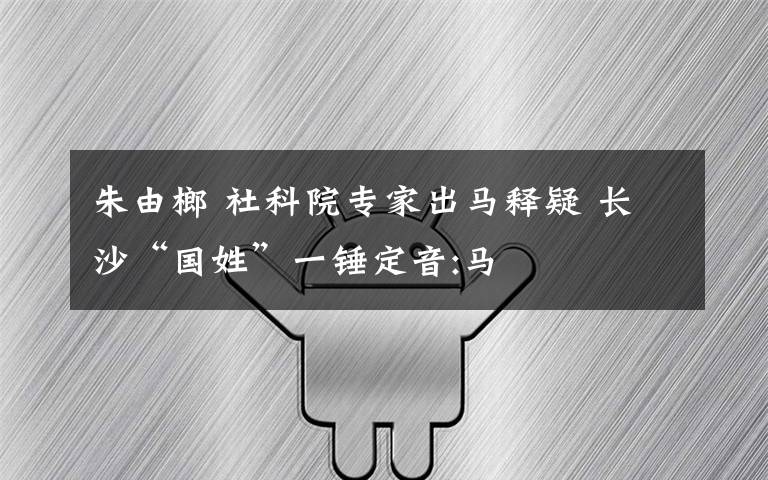 朱由榔 社科院专家出马释疑 长沙“国姓”一锤定音:马